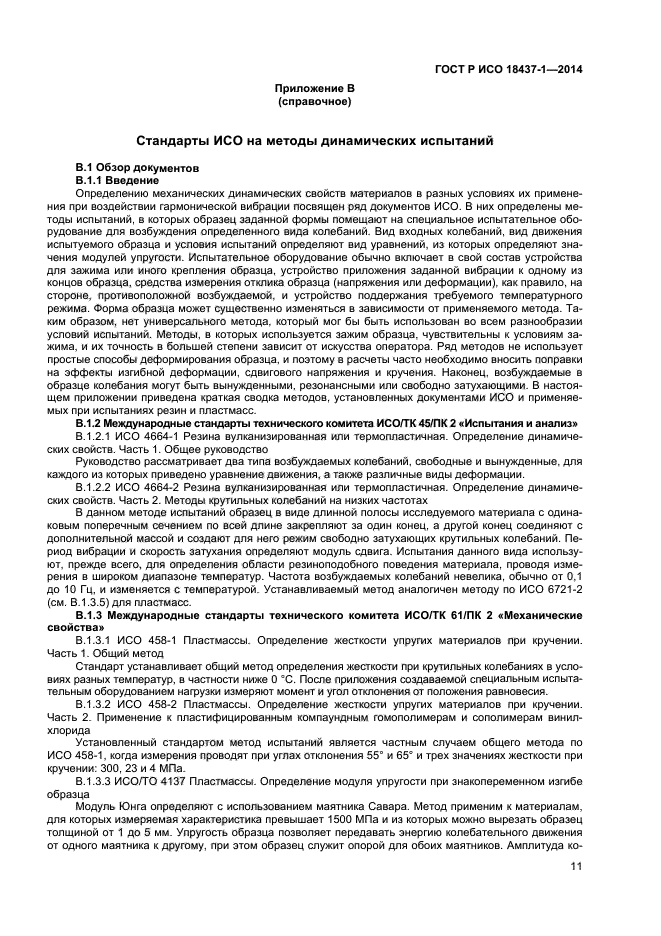 ГОСТ Р ИСО 18437-1—2014

Приложение В
(справочное)

Стандарты ИСО на методы динамических испытаний

В.1 Обзор документов
В.1.1 Введение
Определению механических динамических свойств материалов в разных условиях их применения при воздействии гармонической вибрации посвящен ряд документов ИСО. В них определены методы испытаний, в которых образец заданной формы помещают на специальное испытательное оборудование для возбуждения определенного вида колебаний. Вид входных колебаний, вид движения испытуемого образца и условия испытаний определяют вид уравнений, из которых определяют значения модулей упругости. Испытательное оборудование обычно включает в свой состав устройства для зажима или иного крепления образца, устройство приложения заданной вибрации к одному из концов образца, средства измерения отклика образца (напряжения или деформации), как правило, на стороне, противоположной возбуждаемой, и устройство поддержания требуемого температурного режима. Форма образца может существенно изменяться в зависимости от применяемого метода. Таким образом, нет универсального метода, который мог бы быть использован во всем разнообразии условий испытаний. Методы, в которых используется зажим образца, чувствительны к условиям зажима, и их точность в большей степени зависит от искусства оператора. Ряд методов не использует простые способы деформирования образца, и поэтому в расчеты часто необходимо вносить поправки на эффекты изгибной деформации, сдвигового напряжения и кручения. Наконец, возбуждаемые в образце колебания могут быть вынужденными, резонансными или свободно затухающими. В настоящем приложении приведена краткая сводка методов, установленных документами ИСО и применяемых при испытаниях резин и пластмасс.
В.1.2 Международные стандарты технического комитета ИСО/ТК 45/ПК 2 «Испытания и анализ»
В.1.2.1 ИСО 4664-1 Резина вулканизированная или термопластичная. Определение динамических свойств. Часть 1. Общее руководство
Руководство рассматривает два типа возбуждаемых колебаний, свободные и вынужденные, для каждого из которых приведено уравнение движения, а также различные виды деформации.
В.1.2.2 ИСО 4664-2 Резина вулканизированная или термопластичная. Определение динамических свойств. Часть 2. Методы крутильных колебаний на низких частотах
В данном методе испытаний образец в виде длинной полосы исследуемого материала с одинаковым поперечным сечением по всей длине закрепляют за один конец, а другой конец соединяют с дополнительной массой и создают для него режим свободно затухающих крутильных колебаний. Период вибрации и скорость затухания определяют модуль сдвига. Испытания данного вида используют, прежде всего, для определения области резиноподобного поведения материала, проводя измерения в широком диапазоне температур. Частота возбуждаемых колебаний невелика, обычно от 0,1 до 10 Гц, и изменяется с температурой. Устанавливаемый метод аналогичен методу по ИСО 6721-2 (см. В.1.3.5) для пластмасс.
В.1.3 Международные стандарты технического комитета ИСО/ТК 61/ПК 2 «Механические свойства»
В.1.3.1 ИСО 458-1 Пластмассы. Определение жесткости упругих материалов при кручении. Часть 1. Общий метод
Стандарт устанавливает общий метод определения жесткости при крутильных колебаниях в условиях разных температур, в частности ниже 0 °С. После приложения создаваемой специальным испытательным оборудованием нагрузки измеряют момент и угол отклонения от положения равновесия.
В.1.3.2 ИСО 458-2 Пластмассы. Определение жесткости упругих материалов при кручении. Часть 2. Применение к пластифицированным компаундным гомополимерам и сополимерам винилхлорида
Установленный стандартом метод испытаний является частным случаем общего метода по ИСО 458-1, когда измерения проводят при углах отклонения 55° и 65° и трех значениях жесткости при кручении: 300, 23 и 4 МПа.
В.1.3.3 ИСО/ТО 4137 Пластмассы. Определение модуля упругости при знакопеременном изгибе образца
Модуль Юнга определяют с использованием маятника Савара. Метод применим к материалам, для которых измеряемая характеристика превышает 1500 МПа и из которых можно вырезать образец толщиной от 1 до 5 мм. Упругость образца позволяет передавать энергию колебательного движения от одного маятника к другому, при этом образец служит опорой для обоих маятников. Амплитуда ко-

11